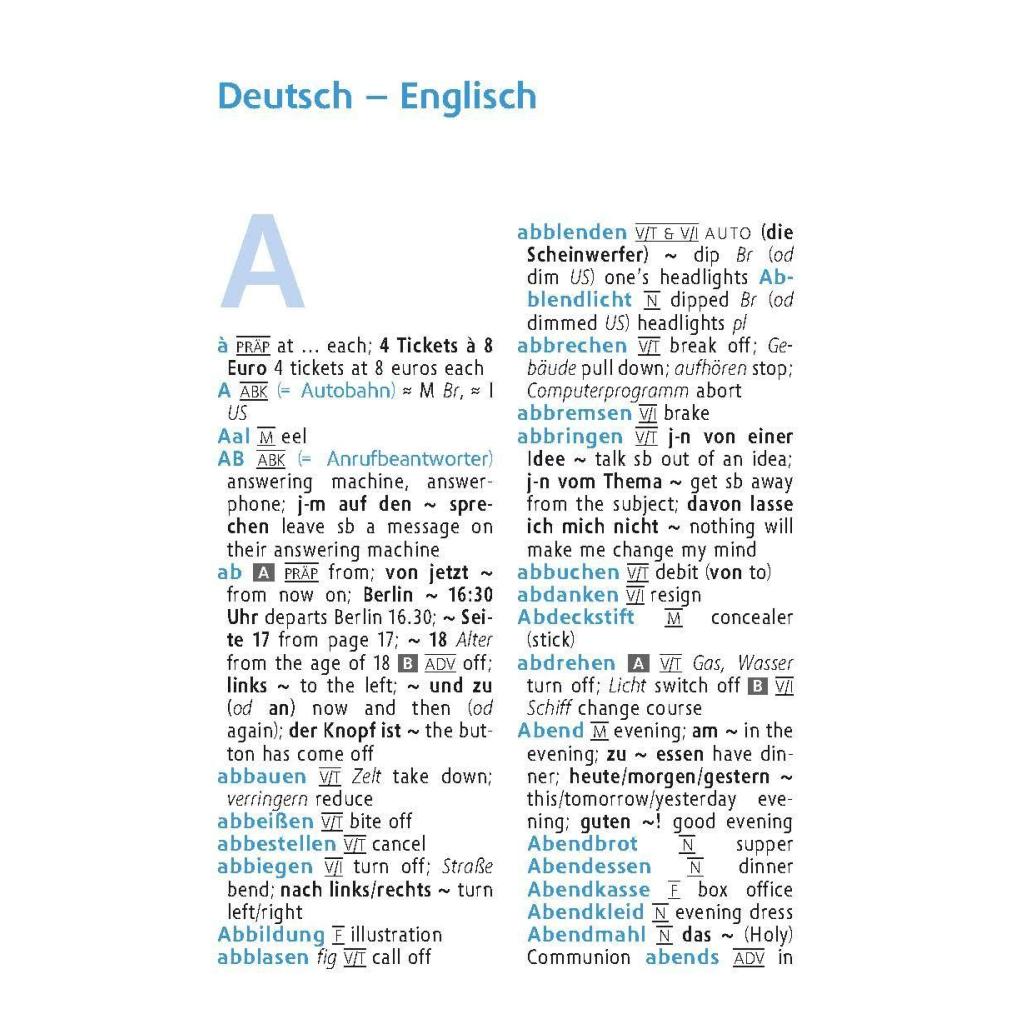 Deutsch – Englisch

A

à PRÄP at … each; 4 Tickets à 8 Euro 4 tickets at 8 euros each
A ABK (= Autobahn) ≈ M Br, ≈ I US
Aal M eel
AB ABK (= Anrufbeantworter) answering machine, answerphone; j-m auf den ~ sprechen leave sb a message on their answering machine
ab A PRÄP from; von jetzt ~ from now on; Berlin ~ 16:30 Uhr departs Berlin 16.30; ~ Seite 17 from page 17; ~ 18 Alter from the age of 18 B ADV off; links ~ to the left; ~ und zu (od an) now and then (od again); der Knopf ist ~ the button has come off
abbauen V/T Zelt take down; verringern reduce
abbeißen V/T bite off
abbestellen V/T cancel
abbiegen V/I turn off; Straße bend; nach links/rechts ~ turn left/right
Abbildung F illustration
abblasen fig V/T call off
abblenden V/T & V/I AUTO (die Scheinwerfer) ~ dip Br (od dim US) one's headlights Abblendlicht N dipped Br (od dimmed US) headlights pl
abbrechen V/T break off; Gebäude pull down; aufhören stop; Computerprogramm abort
abbremsen V/I brake
abbringen V/T j-n von einer Idee ~ talk sb out of an idea; j-n vom Thema ~ get sb away from the subject; davon lasse ich mich nicht ~ nothing will make me change my mind
abbuchen V/T debit (von to)
abdanken V/I resign
Abdeckstift M concealer (stick)
abdrehen A V/T Gas, Wasser turn off; Licht switch off B V/I Schiff change course
Abend M evening; am ~ in the evening; zu ~ essen have dinner; heute/morgen/gestern ~ this/tomorrow/yesterday evening; guten ~! good evening
Abendbrot N supper
Abendessen N dinner
Abendkasse F box office
Abendkleid N evening dress
Abendmahl N das ~ (Holy) Communion abends ADV in